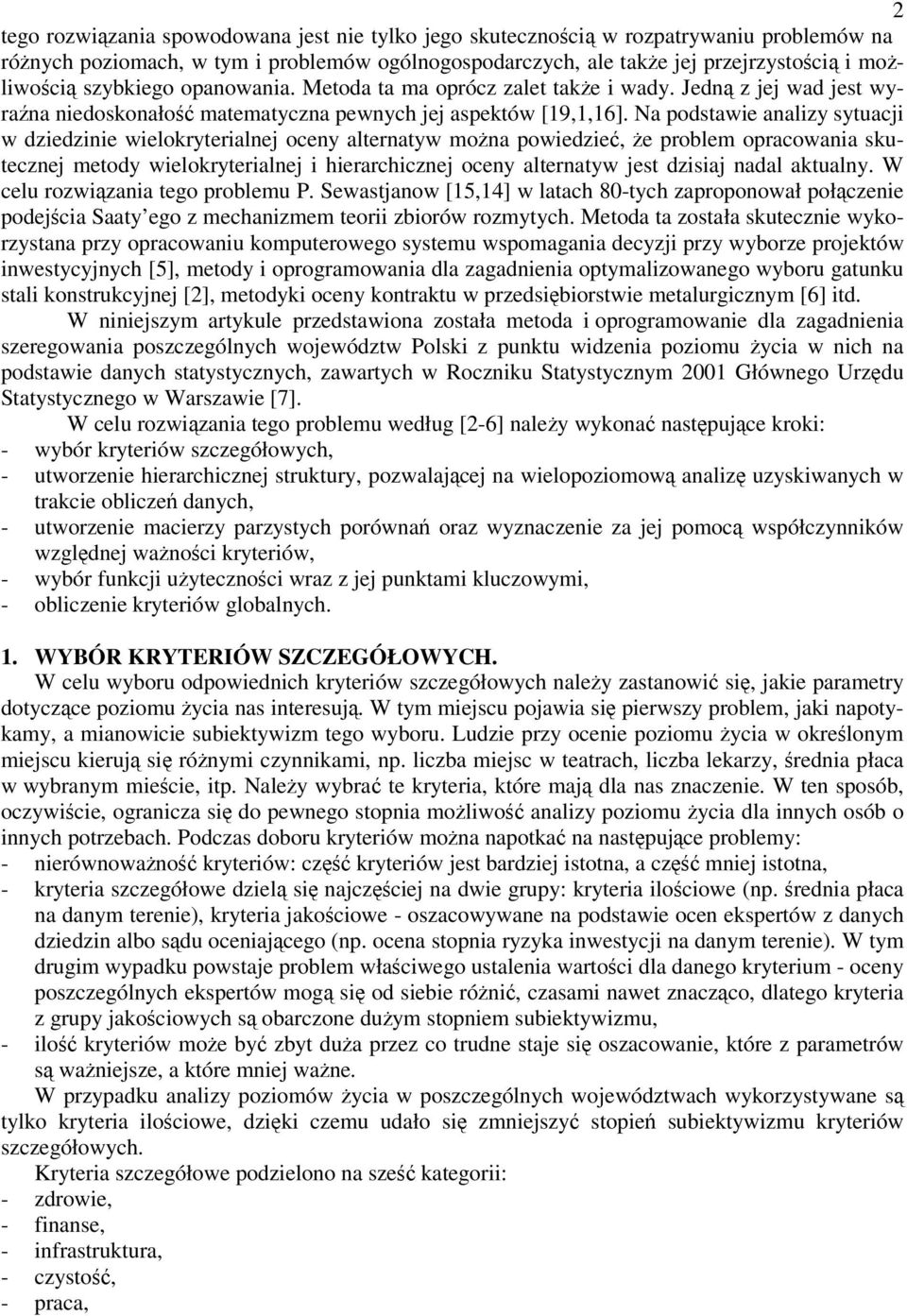 2

tego rozwiązania spowodowana jest nie tylko jego skutecznością w rozpatrywaniu problemów na różnych poziomach, w tym i problemów ogólnogospodarczych, ale także jej przejrzystością i możliwością szybkiego opanowania. Metoda ta ma oprócz zalet także i wady. Jedną z jej wad jest wyraźna niedoskonałość matematyczna pewnych jej aspektów [19,1,16]. Na podstawie analizy sytuacji w dziedzinie wielokryterialnej oceny alternatyw można powiedzieć, że problem opracowania skutecznej metody wielokryterialnej i hierarchicznej oceny alternatyw jest dzisiaj nadal aktualny. W celu rozwiązania tego problemu P. Sewastjanow [15,14] w latach 80-tych zaproponował połączenie podejścia Saaty'ego z mechanizmem teorii zbiorów rozmytych. Metoda ta została skutecznie wykorzystana przy opracowaniu komputerowego systemu wspomagania decyzji przy wyborze projektów inwestycyjnych [5], metody i oprogramowania dla zagadnienia optymalizowanego wyboru gatunku stali konstrukcyjnej [2], metodyki oceny kontraktu w przedsiębiorstwie metalurgicznym [6] itd.

W niniejszym artykule przedstawiona została metoda i oprogramowanie dla zagadnienia szeregowania poszczególnych województw Polski z punktu widzenia poziomu życia w nich na podstawie danych statystycznych, zawartych w Roczniku Statystycznym 2001 Głównego Urzędu Statystycznego w Warszawie [7].

W celu rozwiązania tego problemu według [2-6] należy wykonać następujące kroki:
- wybór kryteriów szczegółowych,
- utworzenie hierarchicznej struktury, pozwalającej na wielopoziomową analizę uzyskiwanych w trakcie obliczeń danych,
- utworzenie macierzy parzystych porównań oraz wyznaczenie za jej pomocą współczynników względnej ważności kryteriów,
- wybór funkcji użyteczności wraz z jej punktami kluczowymi,
- obliczenie kryteriów globalnych.

1. WYBÓR KRYTERIÓW SZCZEGÓŁOWYCH.
W celu wyboru odpowiednich kryteriów szczegółowych należy zastanowić się, jakie parametry dotyczące poziomu życia nas interesują. W tym miejscu pojawia się pierwszy problem, jaki napotykamy, a mianowicie subiektywizm tego wyboru. Ludzie przy ocenie poziomu życia w określonym miejscu kierują się różnymi czynnikami, np. liczba miejsc w teatrach, liczba lekarzy, średnia płaca w wybranym mieście, itp. Należy wybrać te kryteria, które mają dla nas znaczenie. W ten sposób, oczywiście, ogranicza się do pewnego stopnia możliwość analizy poziomu życia dla innych osób o innych potrzebach. Podczas doboru kryteriów można napotkać na następujące problemy:
- nierównoważność kryteriów: część kryteriów jest bardziej istotna, a część mniej istotna,
- kryteria szczegółowe dzielą się najczęściej na dwie grupy: kryteria ilościowe (np. średnia płaca na danym terenie), kryteria jakościowe - oszacowywane na podstawie ocen ekspertów z danych dziedzin albo sądu oceniającego (np. ocena stopnia ryzyka inwestycji na danym terenie). W tym drugim wypadku powstaje problem właściwego ustalenia wartości dla danego kryterium - oceny poszczególnych ekspertów mogą się od siebie różnić, czasami nawet znacząco, dlatego kryteria z grupy jakościowych są obarczone dużym stopniem subiektywizmu,
- ilość kryteriów może być zbyt duża przez co trudne staje się oszacowanie, które z parametrów są ważniejsze, a które mniej ważne.

W przypadku analizy poziomów życia w poszczególnych województwach wykorzystywane są tylko kryteria ilościowe, dzięki czemu udało się zmniejszyć stopień subiektywizmu kryteriów szczegółowych.

Kryteria szczegółowe podzielono na sześć kategorii:
- zdrowie,
- finanse,
- infrastruktura,
- czystość,
- praca,